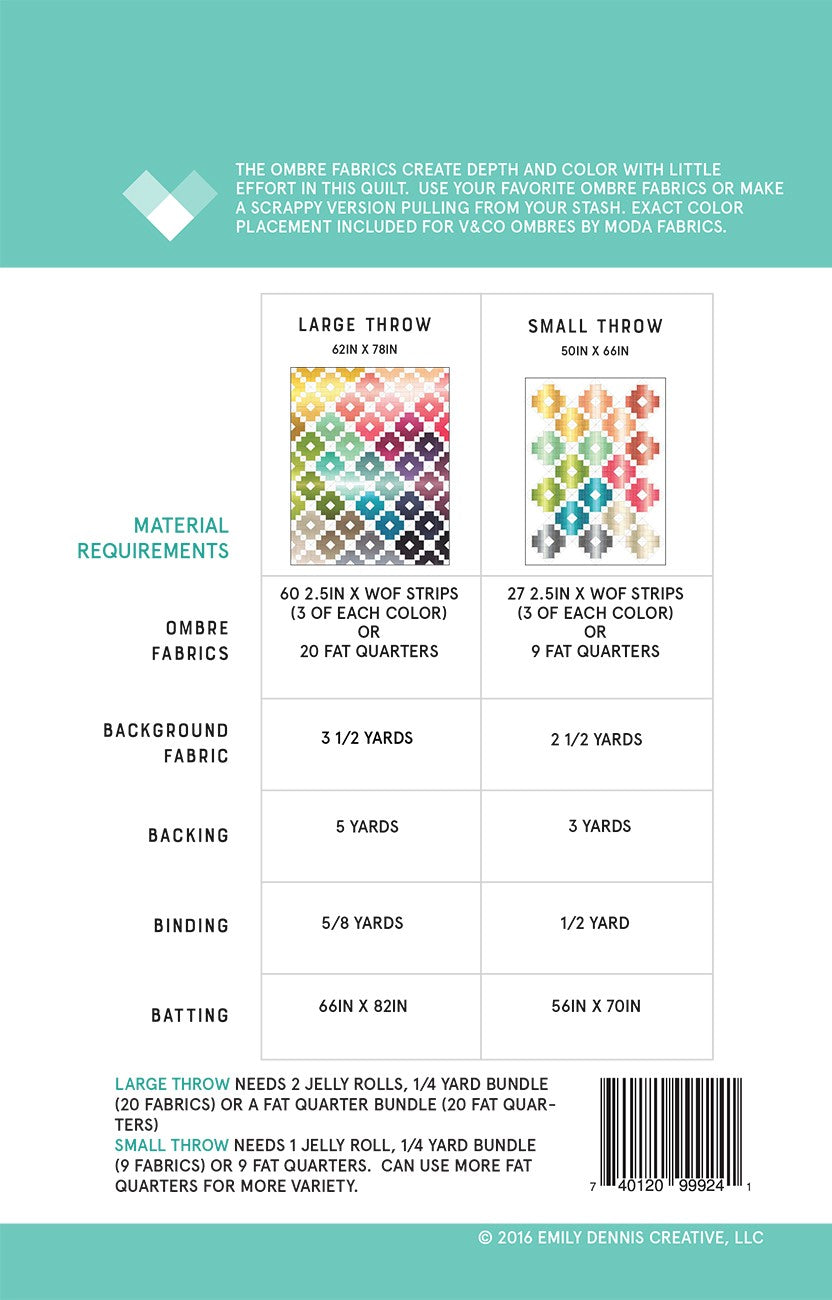 THE OMBRE FABRICS CREATE DEPTH AND COLOR WITH LITTLE EFFORT IN THIS QUILT. USE YOUR FAVORITE OMBRE FABRICS OR MAKE A SCRAPPY VERSION PULLING FROM YOUR STASH. EXACT COLOR PLACEMENT INCLUDED FOR V&CO OMBRES BY MODA FABRICS.

| MATERIAL REQUIREMENTS | LARGE THROW 62IN X 78IN | SMALL THROW 50IN X 66IN |
|---|---|---|
| OMBRE FABRICS | 60 2.5IN X WOF STRIPS (3 OF EACH COLOR) OR 20 FAT QUARTERS | 27 2.5IN X WOF STRIPS (3 OF EACH COLOR) OR 9 FAT QUARTERS |
| BACKGROUND FABRIC | 3 1/2 YARDS | 2 1/2 YARDS |
| BACKING | 5 YARDS | 3 YARDS |
| BINDING | 5/8 YARDS | 1/2 YARD |
| BATTING | 66IN X 82IN | 56IN X 70IN |

LARGE THROW NEEDS 2 JELLY ROLLS, 1/4 YARD BUNDLE (20 FABRICS) OR A FAT QUARTER BUNDLE (20 FAT QUARTERS)
SMALL THROW NEEDS 1 JELLY ROLL, 1/4 YARD BUNDLE (9 FABRICS) OR 9 FAT QUARTERS. CAN USE MORE FAT QUARTERS FOR MORE VARIETY.

7 40120 99924 1

© 2016 EMILY DENNIS CREATIVE, LLC